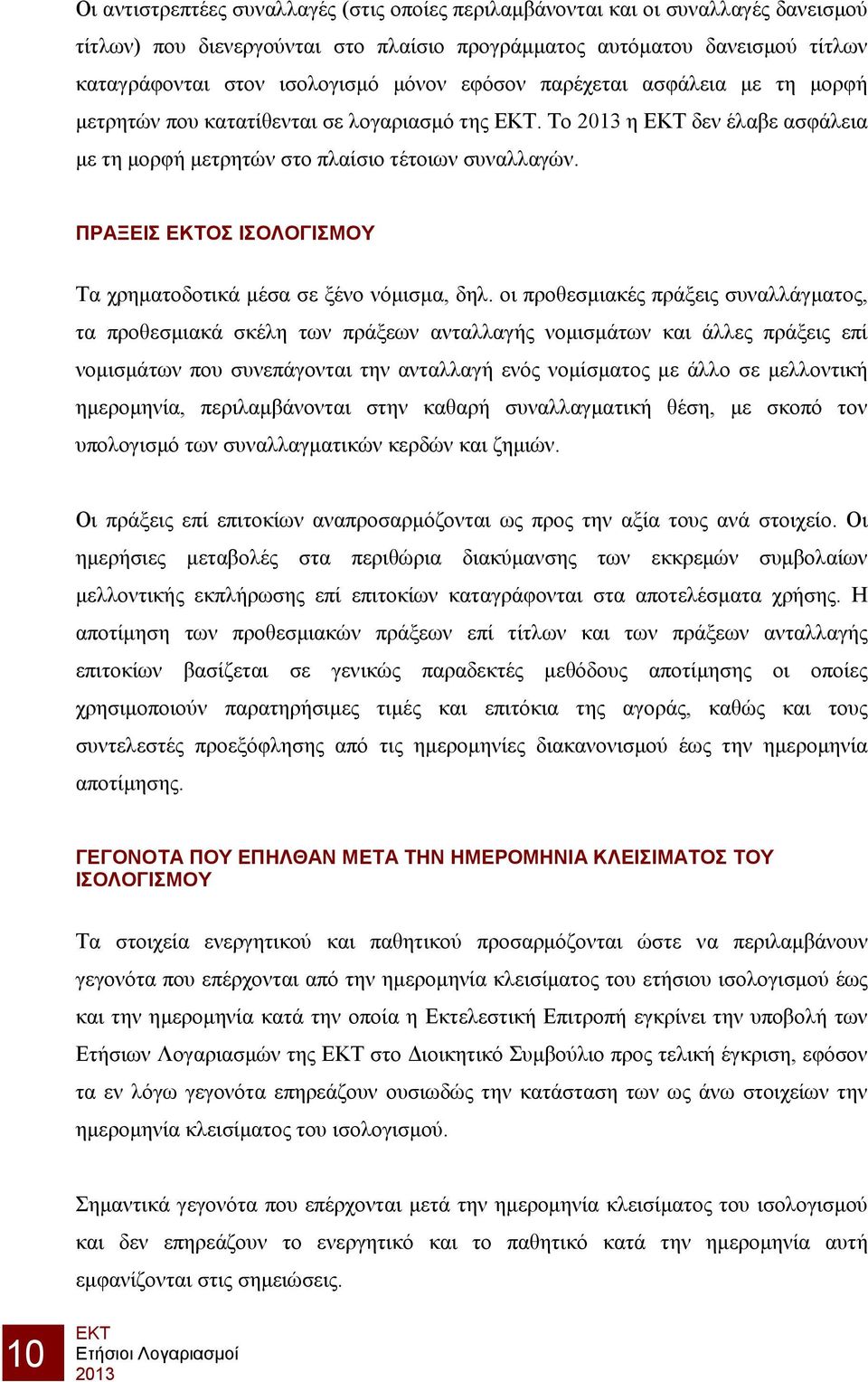 Οι αντιστρεπτέες συναλλαγές (στις οποίες περιλαμβάνονται και οι συναλλαγές δανεισμού τίτλων) που διενεργούνται στο πλαίσιο προγράμματος αυτόματου δανεισμού τίτλων καταγράφονται στον ισολογισμό μόνον εφόσον παρέχεται ασφάλεια με τη μορφή μετρητών που κατατίθενται σε λογαριασμό της ΕΚΤ. Το 2013 η ΕΚΤ δεν έλαβε ασφάλεια με τη μορφή μετρητών στο πλαίσιο τέτοιων συναλλαγών.

ΠΡΑΞΕΙΣ ΕΚΤΟΣ ΙΣΟΛΟΓΙΣΜΟΥ

Τα χρηματοδοτικά μέσα σε ξένο νόμισμα, δηλ. οι προθεσμιακές πράξεις συναλλάγματος, τα προθεσμιακά σκέλη των πράξεων ανταλλαγής νομισμάτων και άλλες πράξεις επί νομισμάτων που συνεπάγονται την ανταλλαγή ενός νομίσματος με άλλο σε μελλοντική ημερομηνία, περιλαμβάνονται στην καθαρή συναλλαγματική θέση, με σκοπό τον υπολογισμό των συναλλαγματικών κερδών και ζημιών.

Οι πράξεις επί επιτοκίων αναπροσαρμόζονται ως προς την αξία τους ανά στοιχείο. Οι ημερήσιες μεταβολές στα περιθώρια διακύμανσης των εκκρεμών συμβολαίων μελλοντικής εκπλήρωσης επί επιτοκίων καταγράφονται στα αποτελέσματα χρήσης. Η αποτίμηση των προθεσμιακών πράξεων επί τίτλων και των πράξεων ανταλλαγής επιτοκίων βασίζεται σε γενικώς παραδεκτές μεθόδους αποτίμησης οι οποίες χρησιμοποιούν παρατηρήσιμες τιμές και επιτόκια της αγοράς, καθώς και τους συντελεστές προεξόφλησης από τις ημερομηνίες διακανονισμού έως την ημερομηνία αποτίμησης.

ΓΕΓΟΝΟΤΑ ΠΟΥ ΕΠΗΛΘΑΝ ΜΕΤΑ ΤΗΝ ΗΜΕΡΟΜΗΝΙΑ ΚΛΕΙΣΙΜΑΤΟΣ ΤΟΥ ΙΣΟΛΟΓΙΣΜΟΥ

Τα στοιχεία ενεργητικού και παθητικού προσαρμόζονται ώστε να περιλαμβάνουν γεγονότα που επέρχονται από την ημερομηνία κλεισίματος του ετήσιου ισολογισμού έως και την ημερομηνία κατά την οποία η Εκτελεστική Επιτροπή εγκρίνει την υποβολή των Ετήσιων Λογαριασμών της ΕΚΤ στο Διοικητικό Συμβούλιο προς τελική έγκριση, εφόσον τα εν λόγω γεγονότα επηρεάζουν ουσιωδώς την κατάσταση των ως άνω στοιχείων την ημερομηνία κλεισίματος του ισολογισμού.

Σημαντικά γεγονότα που επέρχονται μετά την ημερομηνία κλεισίματος του ισολογισμού και δεν επηρεάζουν το ενεργητικό και το παθητικό κατά την ημερομηνία αυτή εμφανίζονται στις σημειώσεις.

10 ΕΚΤ
Ετήσιοι Λογαριασμοί
2013